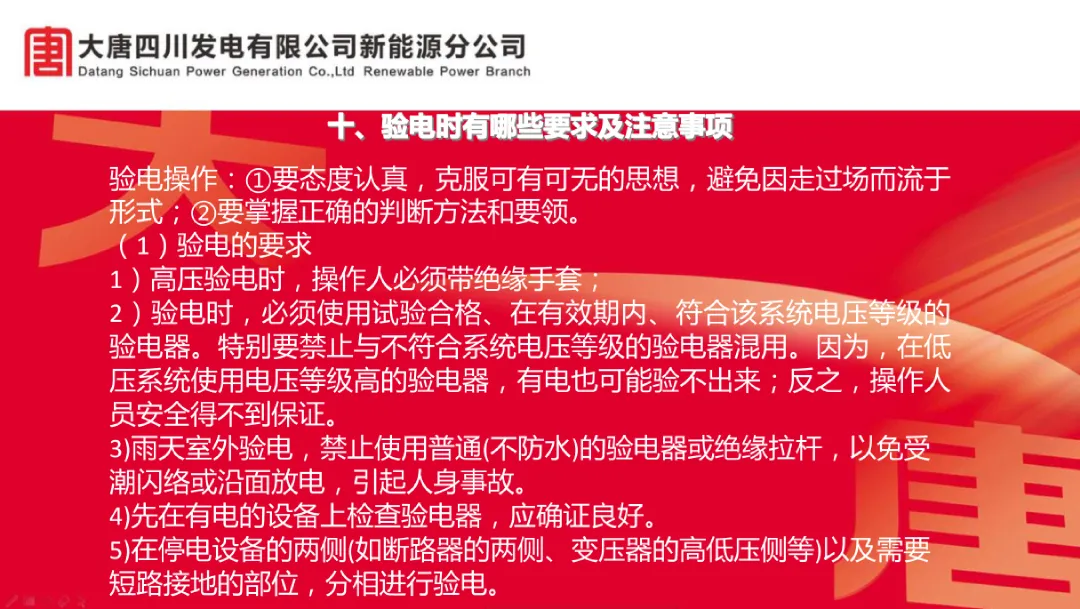 大唐四川发电有限公司新能源分公司
Datang Sichuan Power Generation Co.,Ltd Renewable Power Branch

十、验电时有哪些要求及注意事项

验电操作：①要态度认真，克服可有可无的思想，避免因走过场而流于形式；②要掌握正确的判断方法和要领。

（1）验电的要求

1）高压验电时，操作人必须带绝缘手套；

2）验电时，必须使用试验合格、在有效期内、符合该系统电压等级的验电器。特别要禁止与不符合系统电压等级的验电器混用。因为，在低压系统使用电压等级高的验电器，有电也可能验不出来；反之，操作人员安全得不到保证。

3)雨天室外验电，禁止使用普通(不防水)的验电器或绝缘拉杆，以免受潮闪络或沿面放电，引起人身事故。

4)先在有电的设备上检查验电器，应确证良好。

5)在停电设备的两侧(如断路器的两侧、变压器的高低压侧等)以及需要短路接地的部位，分相进行验电。